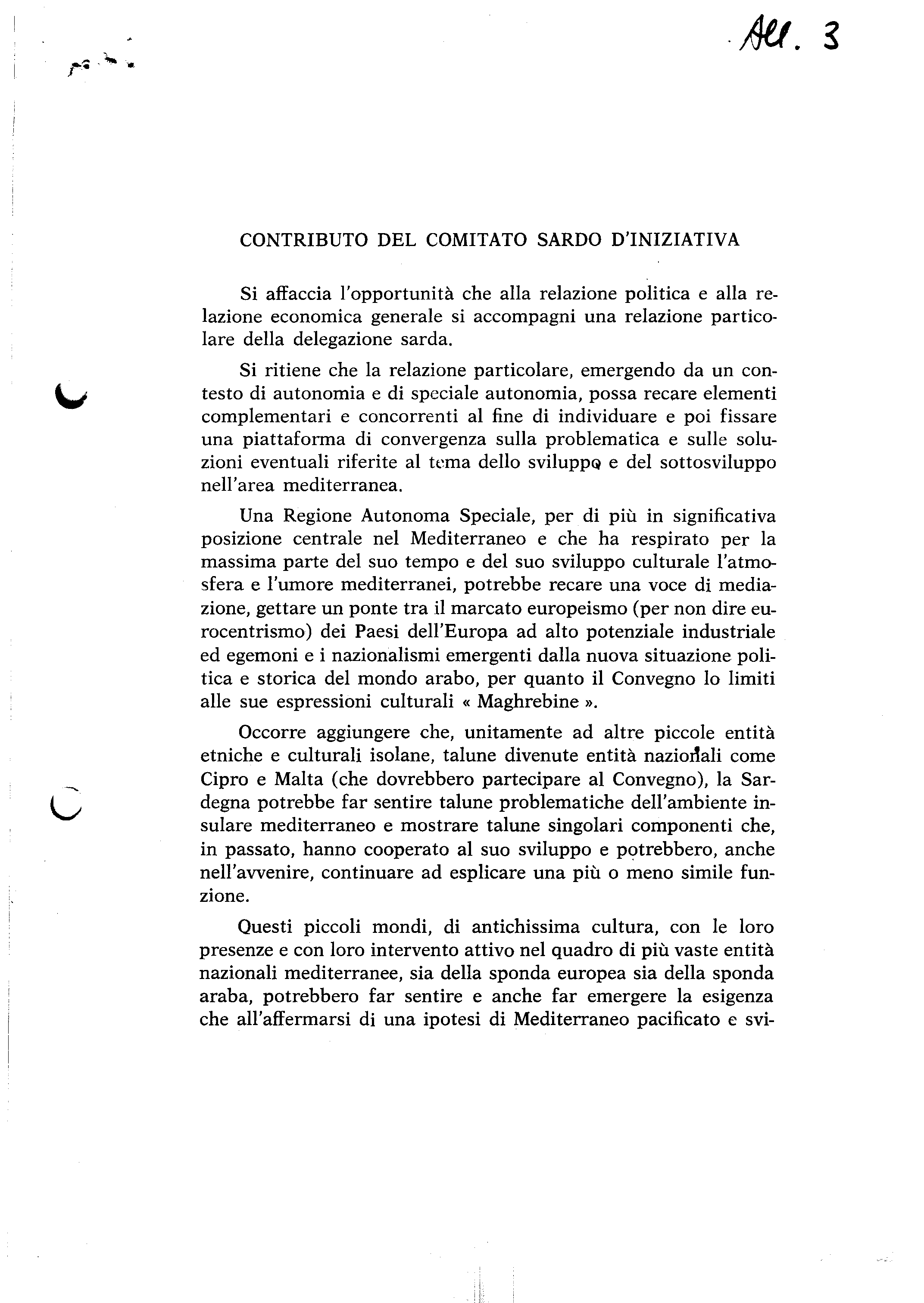 All. 3

CONTRIBUTO DEL COMITATO SARDO D'INIZIATIVA

Si affaccia l'opportunità che alla relazione politica e alla relazione economica generale si accompagni una relazione particolare della delegazione sarda.

Si ritiene che la relazione particolare, emergendo da un contesto di autonomia e di speciale autonomia, possa recare elementi complementari e concorrenti al fine di individuare e poi fissare una piattaforma di convergenza sulla problematica e sulle soluzioni eventuali riferite al tema dello sviluppo e del sottosviluppo nell'area mediterranea.

Una Regione Autonoma Speciale, per di più in significativa posizione centrale nel Mediterraneo e che ha respirato per la massima parte del suo tempo e del suo sviluppo culturale l'atmosfera e l'umore mediterranei, potrebbe recare una voce di mediazione, gettare un ponte tra il marcato europeismo (per non dire eurocentrismo) dei Paesi dell'Europa ad alto potenziale industriale ed egemoni e i nazionalismi emergenti dalla nuova situazione politica e storica del mondo arabo, per quanto il Convegno lo limiti alle sue espressioni culturali « Maghrebine ».

Occorre aggiungere che, unitamente ad altre piccole entità etniche e culturali isolane, talune divenute entità nazionali come Cipro e Malta (che dovrebbero partecipare al Convegno), la Sardegna potrebbe far sentire talune problematiche dell'ambiente insulare mediterraneo e mostrare talune singolari componenti che, in passato, hanno cooperato al suo sviluppo e potrebbero, anche nell'avvenire, continuare ad esplicare una più o meno simile funzione.

Questi piccoli mondi, di antichissima cultura, con le loro presenze e con loro intervento attivo nel quadro di più vaste entità nazionali mediterranee, sia della sponda europea sia della sponda araba, potrebbero far sentire e anche far emergere la esigenza che all'affermarsi di una ipotesi di Mediterraneo pacificato e svi-